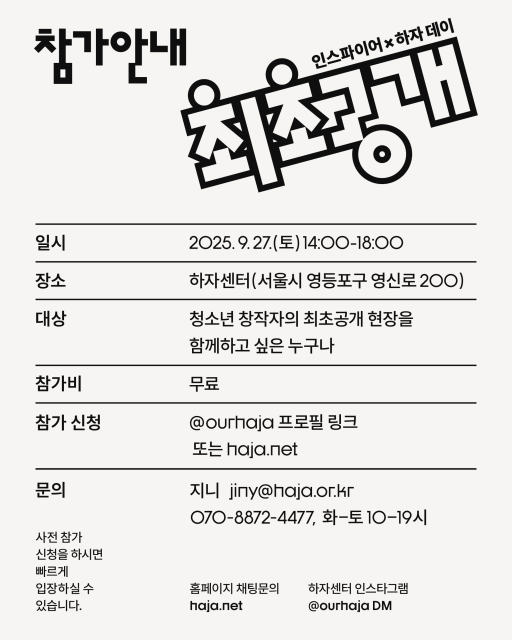 참가안내

인스파이어 × 하자 데이

최초공개

| 일시 | 2025. 9. 27.(토) 14:00-18:00 |
|---|---|
| 장소 | 하자센터(서울시 영등포구 영신로 200) |
| 대상 | 청소년 창작자의 최초공개 현장을 함께하고 싶은 누구나 |
| 참가비 | 무료 |
| 참가 신청 | @ourhaja 프로필 링크 또는 haja.net |
| 문의 | 지니 jiny@haja.or.kr 070-8872-4477, 화-토 10-19시 |

사전 참가 신청을 하시면 빠르게 입장하실 수 있습니다.

홈페이지 채팅문의
haja.net

하자센터 인스타그램
@ourhaja DM